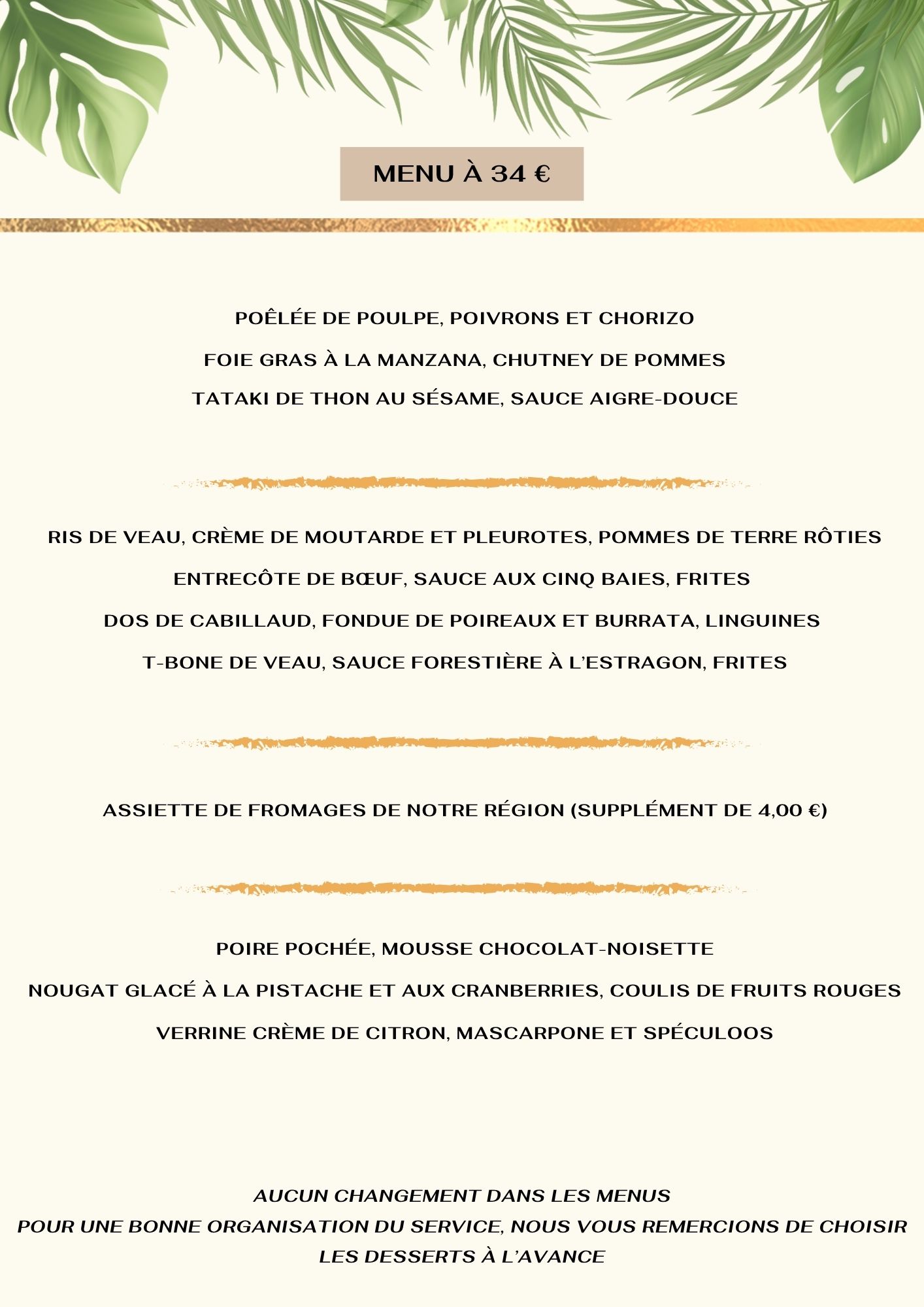 MENU À 34 €

POÊLÉE DE POULPE, POIVRONS ET CHORIZO

FOIE GRAS À LA MANZANA, CHUTNEY DE POMMES

TATAKI DE THON AU SÉSAME, SAUCE AIGRE-DOUCE

RIS DE VEAU, CRÈME DE MOUTARDE ET PLEUROTES, POMMES DE TERRE RÔTIES

ENTRECÔTE DE BŒUF, SAUCE AUX CINQ BAIES, FRITES

DOS DE CABILLAUD, FONDUE DE POIREAUX ET BURRATA, LINGUINES

T-BONE DE VEAU, SAUCE FORESTIÈRE À L'ESTRAGON, FRITES

ASSIETTE DE FROMAGES DE NOTRE RÉGION (SUPPLÉMENT DE 4,00 €)

POIRE POCHÉE, MOUSSE CHOCOLAT-NOISETTE

NOUGAT GLACÉ À LA PISTACHE ET AUX CRANBERRIES, COULIS DE FRUITS ROUGES

VERRINE CRÈME DE CITRON, MASCARPONE ET SPÉCULOOS

AUCUN CHANGEMENT DANS LES MENUS
POUR UNE BONNE ORGANISATION DU SERVICE, NOUS VOUS REMERCIONS DE CHOISIR LES DESSERTS À L'AVANCE